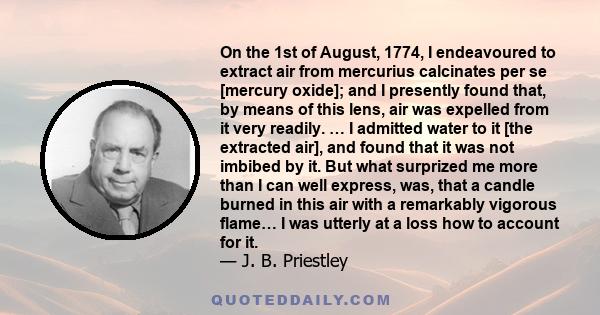 On the 1st of August, 1774, I endeavoured to extract air from mercurius calcinates per se [mercury oxide]; and I presently found that, by means of this lens, air was expelled from it very readily. … I admitted water to it [the extracted air], and found that it was not imbibed by it. But what surprized me more than I can well express, was, that a candle burned in this air with a remarkably vigorous flame… I was utterly at a loss how to account for it.
— J. B. Priestley

QUOTEDDAILY.COM